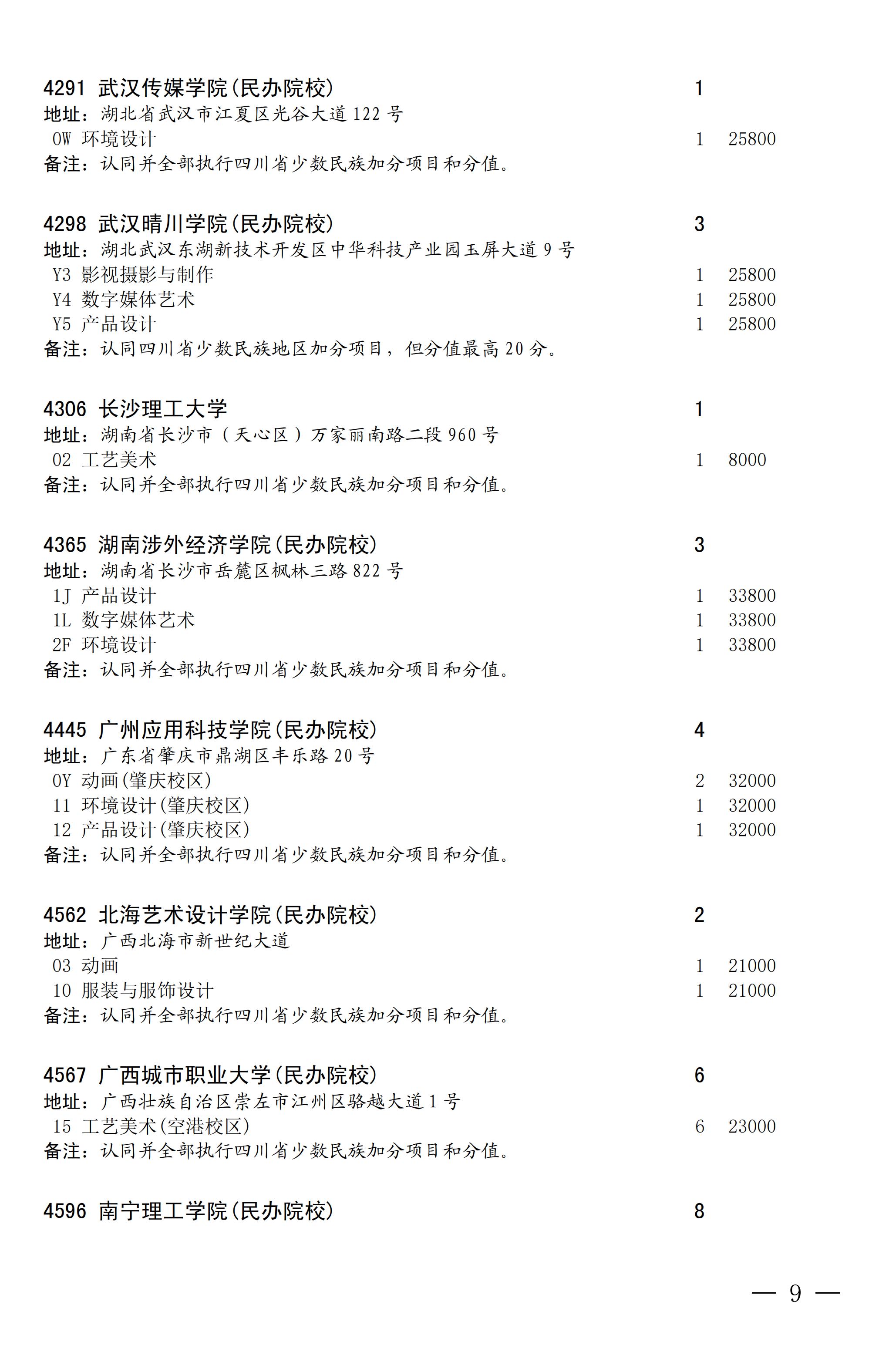 4291 武汉传媒学院(民办院校) 1
地址：湖北省武汉市江夏区光谷大道122号
0W 环境设计 1 25800
备注：认同并全部执行四川省少数民族加分项目和分值。

4298 武汉晴川学院(民办院校) 3
地址：湖北武汉东湖新技术开发区中华科技产业园玉屏大道9号
Y3 影视摄影与制作 1 25800
Y4 数字媒体艺术 1 25800
Y5 产品设计 1 25800
备注：认同四川省少数民族地区加分项目，但分值最高20分。

4306 长沙理工大学 1
地址：湖南省长沙市（天心区）万家丽南路二段960号
02 工艺美术 1 8000
备注：认同并全部执行四川省少数民族加分项目和分值。

4365 湖南涉外经济学院(民办院校) 3
地址：湖南省长沙市岳麓区枫林三路822号
1J 产品设计 1 33800
1L 数字媒体艺术 1 33800
2F 环境设计 1 33800
备注：认同并全部执行四川省少数民族加分项目和分值。

4445 广州应用科技学院(民办院校) 4
地址：广东省肇庆市鼎湖区丰乐路20号
0Y 动画(肇庆校区) 2 32000
11 环境设计(肇庆校区) 1 32000
12 产品设计(肇庆校区) 1 32000
备注：认同并全部执行四川省少数民族加分项目和分值。

4562 北海艺术设计学院(民办院校) 2
地址：广西北海市新世纪大道
03 动画 1 21000
10 服装与服饰设计 1 21000
备注：认同并全部执行四川省少数民族加分项目和分值。

4567 广西城市职业大学(民办院校) 6
地址：广西壮族自治区崇左市江州区骆越大道1号
15 工艺美术(空港校区) 6 23000
备注：认同并全部执行四川省少数民族加分项目和分值。

4596 南宁理工学院(民办院校) 8

— 9 —